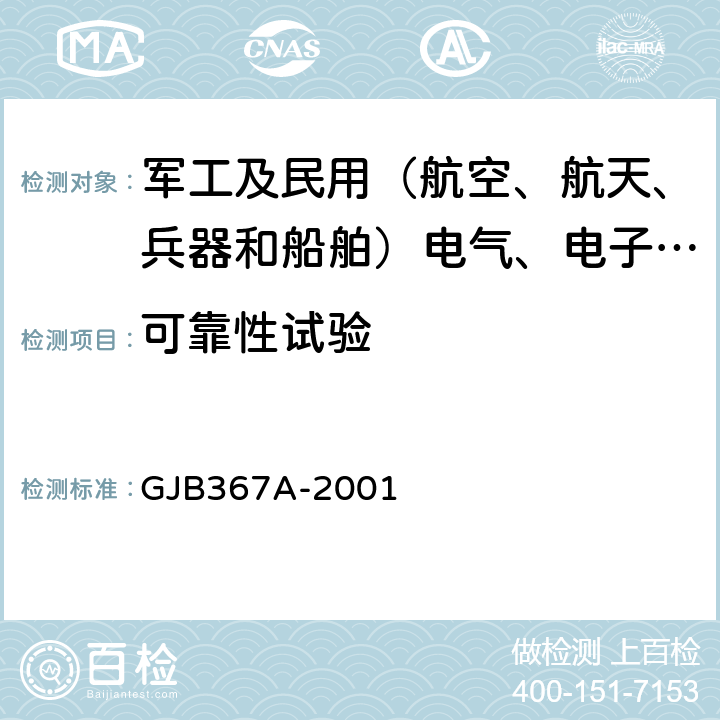 MA CNAS AC ilac-MRA

检测对象： 军工及民用（航空、航天、兵器和船舶）电气、电子…

检测项目： 可靠性试验

检测标准： GJB367A-2001

百检
Baijiantest.com

做检测 上百检
400-151-7153